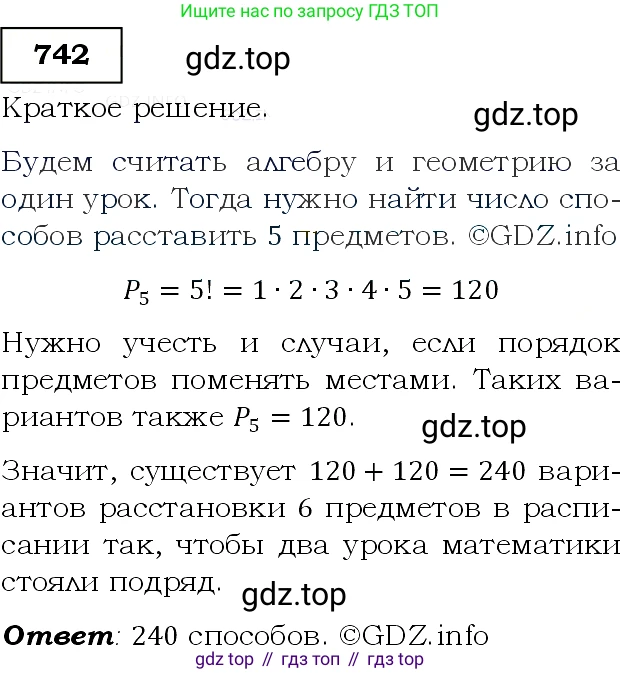 Ищите нас по запросу ГДЗ ТОП

742

gdz.top

Краткое решение.

gdz.top

Будем считать алгебру и геометрию за один урок. Тогда нужно найти число способов расставить 5 предметов. ©GDZ.info

$P_5 = 5! = 1 \cdot 2 \cdot 3 \cdot 4 \cdot 5 = 120$

Нужно учесть и случаи, если порядок предметов поменять местами. Таких вариантов также $P_5 = 120$.

gdz.top

Значит, существует $120 + 120 = 240$ вариантов расстановки 6 предметов в расписании так, чтобы два урока математики стояли подряд.

gdz.top

Ответ: 240 способов. ©GDZ.info

gdz top // гдз топ // гдз top